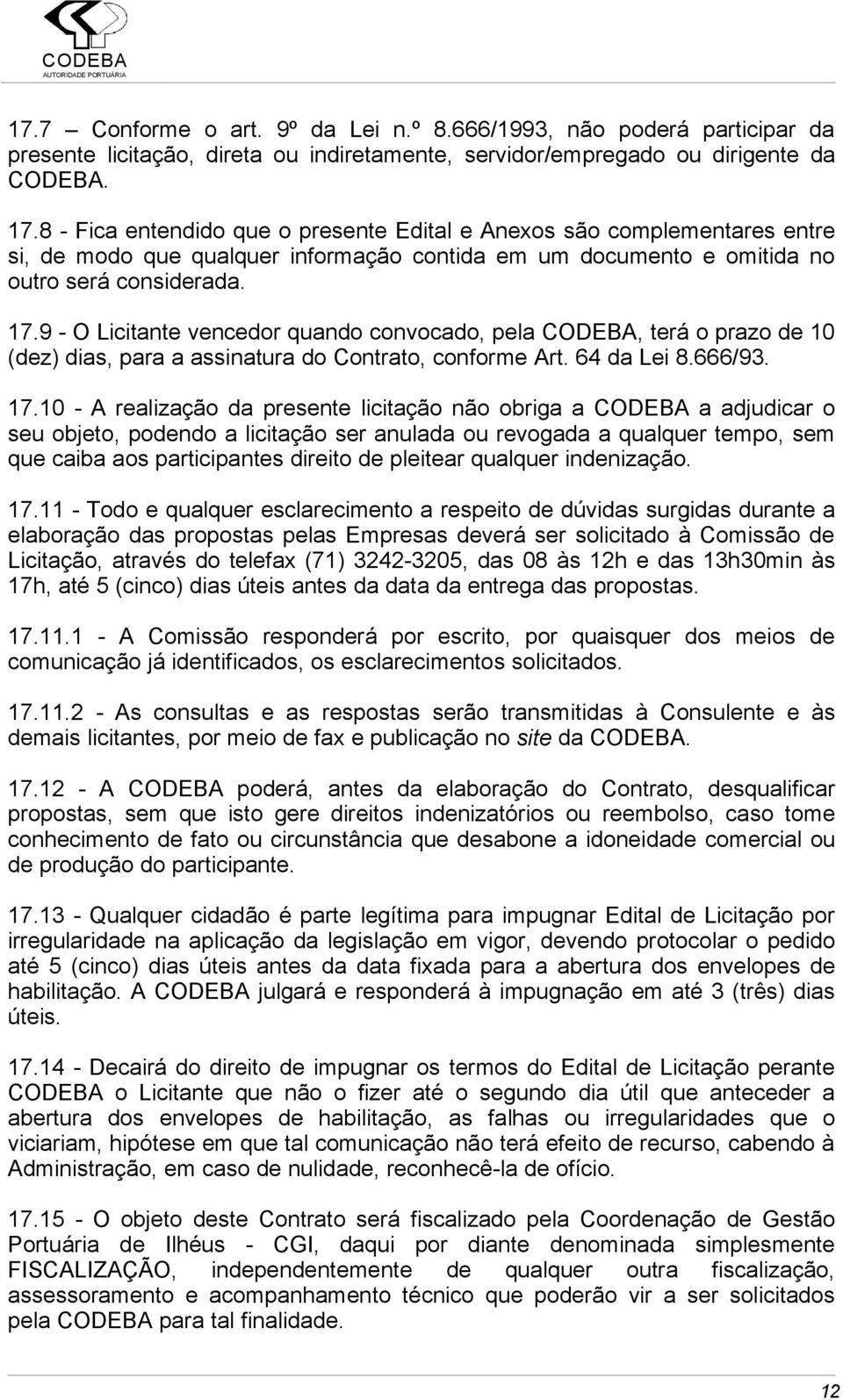 CODEBA
AUTORIDADE PORTUÁRIA

17.7 – Conforme o art. 9º da Lei n.º 8.666/1993, não poderá participar da presente licitação, direta ou indiretamente, servidor/empregado ou dirigente da CODEBA.

17.8 - Fica entendido que o presente Edital e Anexos são complementares entre si, de modo que qualquer informação contida em um documento e omitida no outro será considerada.

17.9 - O Licitante vencedor quando convocado, pela CODEBA, terá o prazo de 10 (dez) dias, para a assinatura do Contrato, conforme Art. 64 da Lei 8.666/93.

17.10 - A realização da presente licitação não obriga a CODEBA a adjudicar o seu objeto, podendo a licitação ser anulada ou revogada a qualquer tempo, sem que caiba aos participantes direito de pleitear qualquer indenização.

17.11 - Todo e qualquer esclarecimento a respeito de dúvidas surgidas durante a elaboração das propostas pelas Empresas deverá ser solicitado à Comissão de Licitação, através do telefax (71) 3242-3205, das 08 às 12h e das 13h30min às 17h, até 5 (cinco) dias úteis antes da data da entrega das propostas.

17.11.1 - A Comissão responderá por escrito, por quaisquer dos meios de comunicação já identificados, os esclarecimentos solicitados.

17.11.2 - As consultas e as respostas serão transmitidas à Consulente e às demais licitantes, por meio de fax e publicação no site da CODEBA.

17.12 - A CODEBA poderá, antes da elaboração do Contrato, desqualificar propostas, sem que isto gere direitos indenizatórios ou reembolso, caso tome conhecimento de fato ou circunstância que desabone a idoneidade comercial ou de produção do participante.

17.13 - Qualquer cidadão é parte legítima para impugnar Edital de Licitação por irregularidade na aplicação da legislação em vigor, devendo protocolar o pedido até 5 (cinco) dias úteis antes da data fixada para a abertura dos envelopes de habilitação. A CODEBA julgará e responderá à impugnação em até 3 (três) dias úteis.

17.14 - Decairá do direito de impugnar os termos do Edital de Licitação perante CODEBA o Licitante que não o fizer até o segundo dia útil que anteceder a abertura dos envelopes de habilitação, as falhas ou irregularidades que o viciariam, hipótese em que tal comunicação não terá efeito de recurso, cabendo à Administração, em caso de nulidade, reconhecê-la de ofício.

17.15 - O objeto deste Contrato será fiscalizado pela Coordenação de Gestão Portuária de Ilhéus - CGI, daqui por diante denominada simplesmente FISCALIZAÇÃO, independentemente de qualquer outra fiscalização, assessoramento e acompanhamento técnico que poderão vir a ser solicitados pela CODEBA para tal finalidade.

12